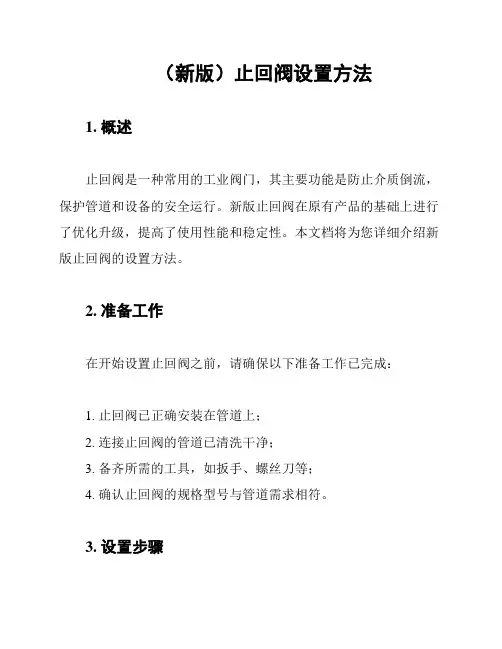 （新版）止回阀设置方法

1. 概述

止回阀是一种常用的工业阀门，其主要功能是防止介质倒流，保护管道和设备的安全运行。新版止回阀在原有产品的基础上进行了优化升级，提高了使用性能和稳定性。本文档将为您详细介绍新版止回阀的设置方法。

2. 准备工作

在开始设置止回阀之前，请确保以下准备工作已完成：

1. 止回阀已正确安装在管道上；
2. 连接止回阀的管道已清洗干净；
3. 备齐所需的工具，如扳手、螺丝刀等；
4. 确认止回阀的规格型号与管道需求相符。

3. 设置步骤